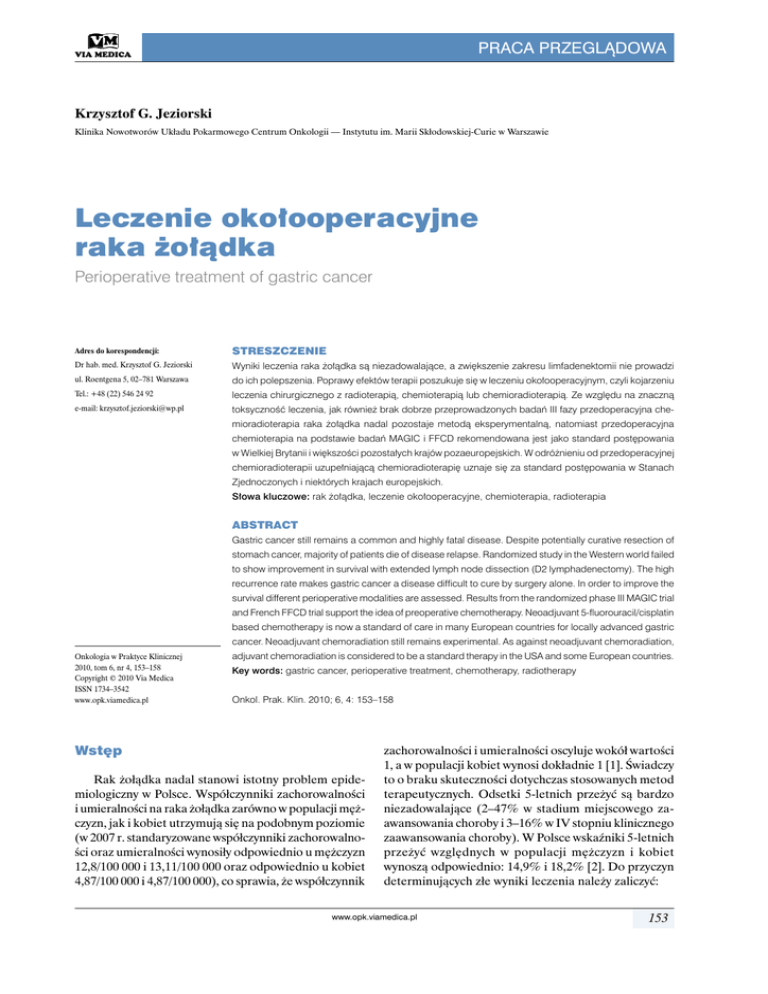 VM
VIA MEDICA

PRACA PRZEGLĄDOWA

Krzysztof G. Jeziorski

Klinika Nowotworów Układu Pokarmowego Centrum Onkologii — Instytutu im. Marii Skłodowskiej-Curie w Warszawie

Leczenie okołooperacyjne raka żołądka

Perioperative treatment of gastric cancer

Adres do korespondencji:

Dr hab. med. Krzysztof G. Jeziorski

ul. Roentgena 5, 02–781 Warszawa

Tel.: +48 (22) 546 24 92

e-mail: krzysztof.jeziorski@wp.pl

Onkologia w Praktyce Klinicznej
2010, tom 6, nr 4, 153–158
Copyright © 2010 Via Medica
ISSN 1734–3542
www.opk.viamedica.pl

STRESZCZENIE

Wyniki leczenia raka żołądka są niezadowalające, a zwiększenie zakresu limfadenektomii nie prowadzi do ich polepszenia. Poprawy efektów terapii poszukuje się w leczeniu okołooperacyjnym, czyli kojarzeniu leczenia chirurgicznego z radioterapią, chemioterapią lub chemioradioterapią. Ze względu na znaczną toksyczność leczenia, jak również brak dobrze przeprowadzonych badań III fazy przedoperacyjna chemioradioterapia raka żołądka nadal pozostaje metodą eksperymentalną, natomiast przedoperacyjna chemioterapia na podstawie badań MAGIC i FFCD rekomendowana jest jako standard postępowania w Wielkiej Brytanii i większości pozostałych krajów pozaeuropejskich. W odróżnieniu od przedoperacyjnej chemioradioterapii uzupełniającą chemioradioterapię uznaje się za standard postępowania w Stanach Zjednoczonych i niektórych krajach europejskich.
Słowa kluczowe: rak żołądka, leczenie okołooperacyjne, chemioterapia, radioterapia

ABSTRACT

Gastric cancer still remains a common and highly fatal disease. Despite potentially curative resection of stomach cancer, majority of patients die of disease relapse. Randomized study in the Western world failed to show improvement in survival with extended lymph node dissection (D2 lymphadenectomy). The high recurrence rate makes gastric cancer a disease difficult to cure by surgery alone. In order to improve the survival different perioperative modalities are assessed. Results from the randomized phase III MAGIC trial and French FFCD trial support the idea of preoperative chemotherapy. Neoadjuvant 5-fluorouracil/cisplatin based chemotherapy is now a standard of care in many European countries for locally advanced gastric cancer. Neoadjuvant chemoradiation still remains experimental. As against neoadjuvant chemoradiation, adjuvant chemoradiation is considered to be a standard therapy in the USA and some European countries.
Key words: gastric cancer, perioperative treatment, chemotherapy, radiotherapy

Onkol. Prak. Klin. 2010; 6, 4: 153–158

Wstęp

Rak żołądka nadal stanowi istotny problem epidemiologiczny w Polsce. Współczynniki zachorowalności i umieralności na raka żołądka zarówno w populacji mężczyzn, jak i kobiet utrzymują się na podobnym poziomie (w 2007 r. standaryzowane współczynniki zachorowalności oraz umieralności wynosiły odpowiednio u mężczyzn 12,8/100 000 i 13,11/100 000 oraz odpowiednio u kobiet 4,87/100 000 i 4,87/100 000), co sprawia, że współczynnik zachorowalności i umieralności oscyluje wokół wartości 1, a w populacji kobiet wynosi dokładnie 1 [1]. Świadczy to o braku skuteczności dotychczas stosowanych metod terapeutycznych. Odsetki 5-letnich przeżyć są bardzo niezadowalające (2–47% w stadium miejscowego zaawansowania choroby i 3–16% w IV stopniu klinicznego zaawansowania choroby). W Polsce wskaźniki 5-letnich przeżyć względnych w populacji mężczyzn i kobiet wynoszą odpowiednio: 14,9% i 18,2% [2]. Do przyczyn determinujących złe wyniki leczenia należy zaliczyć:

www.opk.viamedica.pl

153